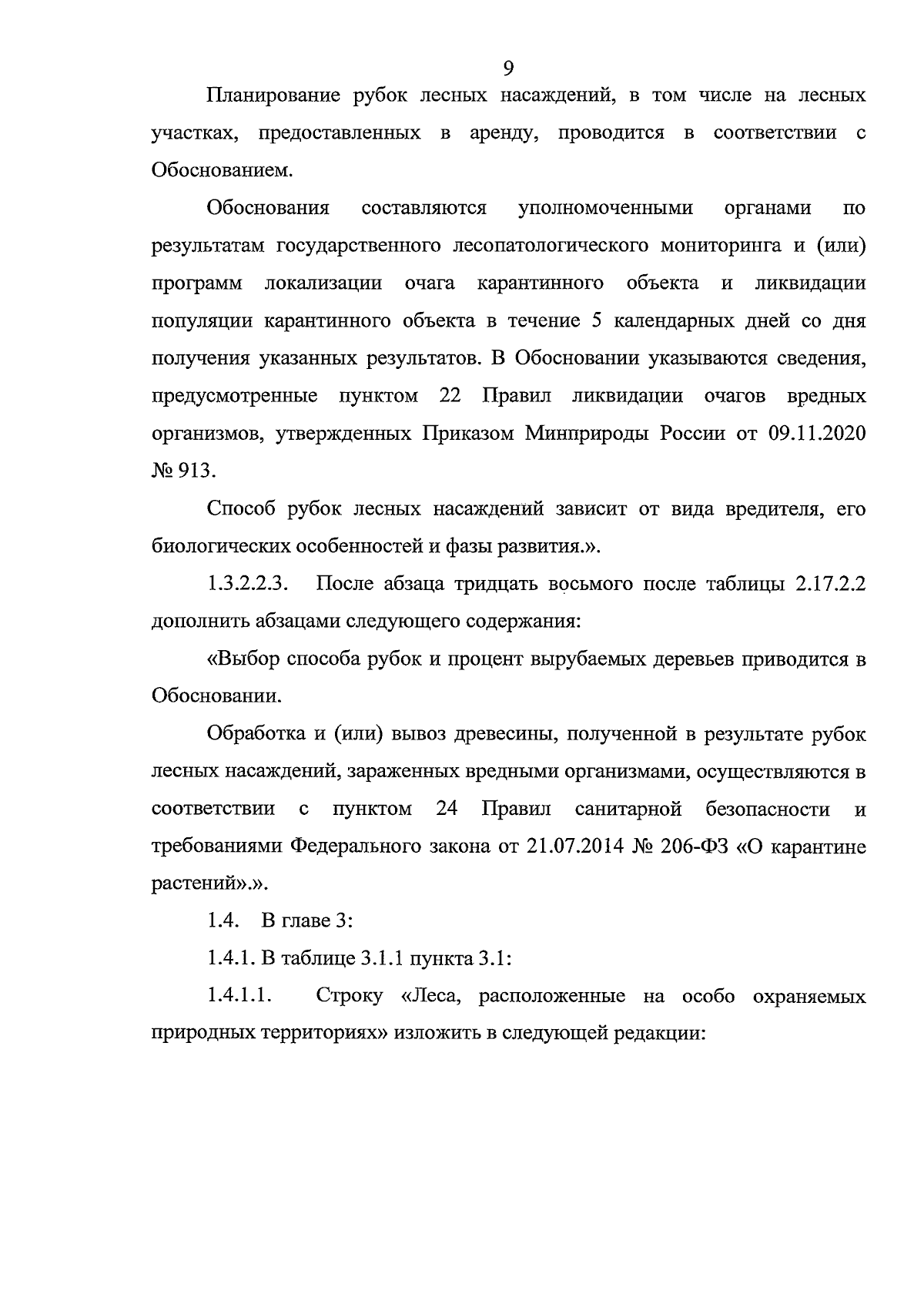 9

Планирование рубок лесных насаждений, в том числе на лесных участках, предоставленных в аренду, проводится в соответствии с Обоснованием.

Обоснования составляются уполномоченными органами по результатам государственного лесопатологического мониторинга и (или) программ локализации очага карантинного объекта и ликвидации популяции карантинного объекта в течение 5 календарных дней со дня получения указанных результатов. В Обосновании указываются сведения, предусмотренные пунктом 22 Правил ликвидации очагов вредных организмов, утвержденных Приказом Минприроды России от 09.11.2020 № 913.

Способ рубок лесных насаждений зависит от вида вредителя, его биологических особенностей и фазы развития.».

1.3.2.2.3. После абзаца тридцать восьмого после таблицы 2.17.2.2 дополнить абзацами следующего содержания:

«Выбор способа рубок и процент вырубаемых деревьев приводится в Обосновании.

Обработка и (или) вывоз древесины, полученной в результате рубок лесных насаждений, зараженных вредными организмами, осуществляются в соответствии с пунктом 24 Правил санитарной безопасности и требованиями Федерального закона от 21.07.2014 № 206-ФЗ «О карантине растений».».

1.4. В главе 3:

1.4.1. В таблице 3.1.1 пункта 3.1:

1.4.1.1. Строку «Леса, расположенные на особо охраняемых природных территориях» изложить в следующей редакции: